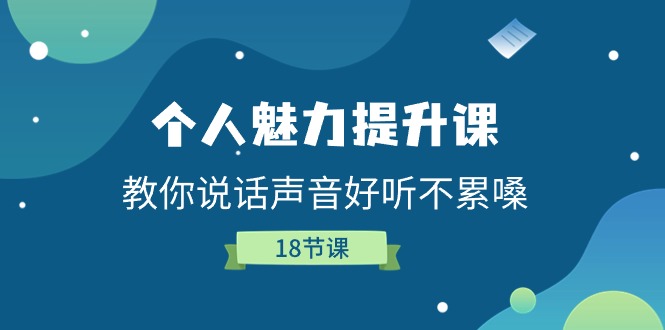 个人魅力提升课

教你说话声音好听不累嗓

18节课